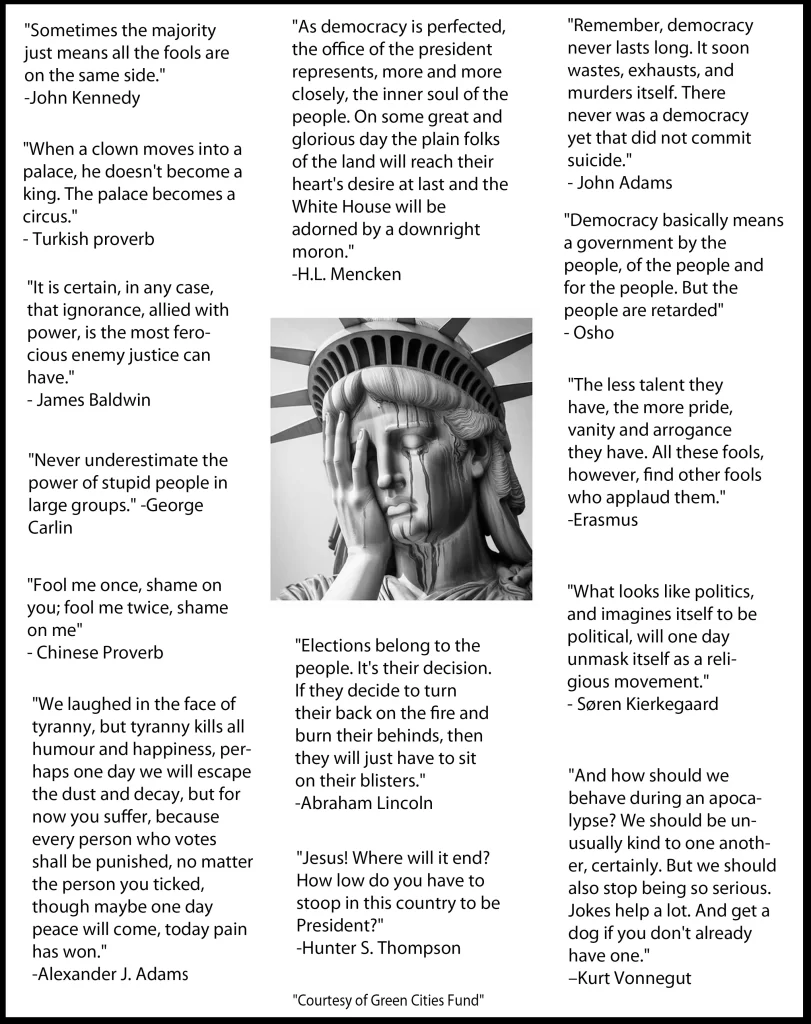 "Sometimes the majority just means all the fools are on the same side."
-John Kennedy

"When a clown moves into a palace, he doesn't become a king. The palace becomes a circus."
- Turkish proverb

"It is certain, in any case, that ignorance, allied with power, is the most ferocious enemy justice can have."
- James Baldwin

"Never underestimate the power of stupid people in large groups." -George Carlin

"Fool me once, shame on you; fool me twice, shame on me"
- Chinese Proverb

"We laughed in the face of tyranny, but tyranny kills all humour and happiness, perhaps one day we will escape the dust and decay, but for now you suffer, because every person who votes shall be punished, no matter the person you ticked, though maybe one day peace will come, today pain has won."
-Alexander J. Adams

"As democracy is perfected, the office of the president represents, more and more closely, the inner soul of the people. On some great and glorious day the plain folks of the land will reach their heart's desire at last and the White House will be adorned by a downright moron."
-H.L. Mencken

"Elections belong to the people. It's their decision. If they decide to turn their back on the fire and burn their behinds, then they will just have to sit on their blisters."
-Abraham Lincoln

"Jesus! Where will it end? How low do you have to stoop in this country to be President?"
-Hunter S. Thompson

"Courtesy of Green Cities Fund"

"Remember, democracy never lasts long. It soon wastes, exhausts, and murders itself. There never was a democracy yet that did not commit suicide."
- John Adams

"Democracy basically means a government by the people, of the people and for the people. But the people are retarded"
- Osho

"The less talent they have, the more pride, vanity and arrogance they have. All these fools, however, find other fools who applaud them."
-Erasmus

"What looks like politics, and imagines itself to be political, will one day unmask itself as a religious movement."
- Søren Kierkegaard

"And how should we behave during an apocalypse? We should be unusually kind to one another, certainly. But we should also stop being so serious. Jokes help a lot. And get a dog if you don't already have one."
–Kurt Vonnegut